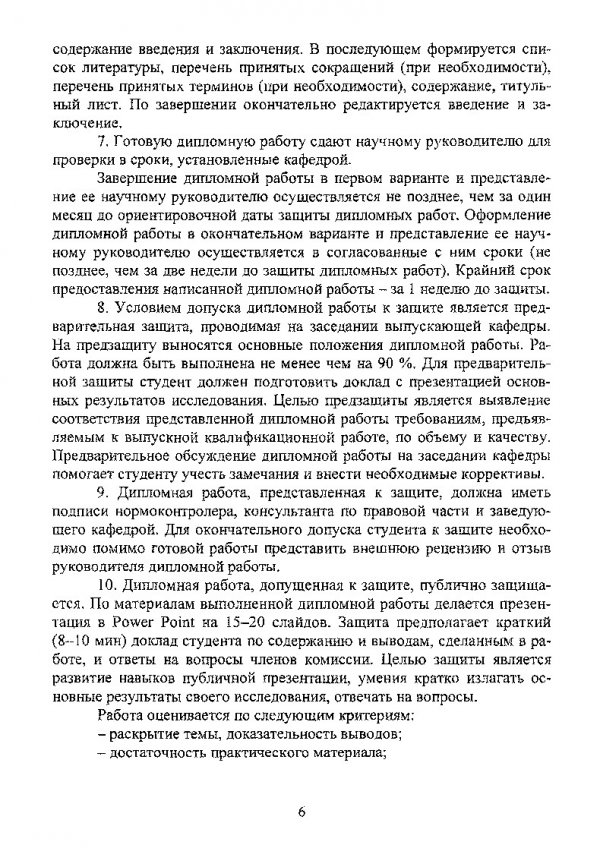 содержание введения и заключения. В последующем формируется список литературы, перечень принятых сокращений (при необходимости), перечень принятых терминов (при необходимости), содержание, титульный лист. По завершении окончательно редактируется введение и заключение.

7. Готовую дипломную работу сдают научному руководителю для проверки в сроки, установленные кафедрой.

Завершение дипломной работы в первом варианте и представление ее научному руководителю осуществляется не позднее, чем за один месяц до ориентировочной даты защиты дипломных работ. Оформление дипломной работы в окончательном варианте и представление ее научному руководителю осуществляется в согласованные с ним сроки (не позднее, чем за две недели до защиты дипломных работ). Крайний срок предоставления написанной дипломной работы – за 1 неделю до защиты.

8. Условием допуска дипломной работы к защите является предварительная защита, проводимая на заседании выпускающей кафедры. На предзащиту выносятся основные положения дипломной работы. Работа должна быть выполнена не менее чем на 90 %. Для предварительной защиты студент должен подготовить доклад с презентацией основных результатов исследования. Целью предзащиты является выявление соответствия представленной дипломной работы требованиям, предъявляемым к выпускной квалификационной работе, по объему и качеству. Предварительное обсуждение дипломной работы на заседании кафедры помогает студенту учесть замечания и внести необходимые коррективы.

9. Дипломная работа, представленная к защите, должна иметь подписи нормоконтролера, консультанта по правовой части и заведующего кафедрой. Для окончательного допуска студента к защите необходимо помимо готовой работы представить внешнюю рецензию и отзыв руководителя дипломной работы.

10. Дипломная работа, допущенная к защите, публично защищается. По материалам выполненной дипломной работы делается презентация в Power Point на 15–20 слайдов. Защита предполагает краткий (8–10 мин) доклад студента по содержанию и выводам, сделанным в работе, и ответы на вопросы членов комиссии. Целью защиты является развитие навыков публичной презентации, умения кратко излагать основные результаты своего исследования, отвечать на вопросы.

Работа оценивается по следующим критериям:
– раскрытие темы, доказательность выводов;
– достаточность практического материала;

6